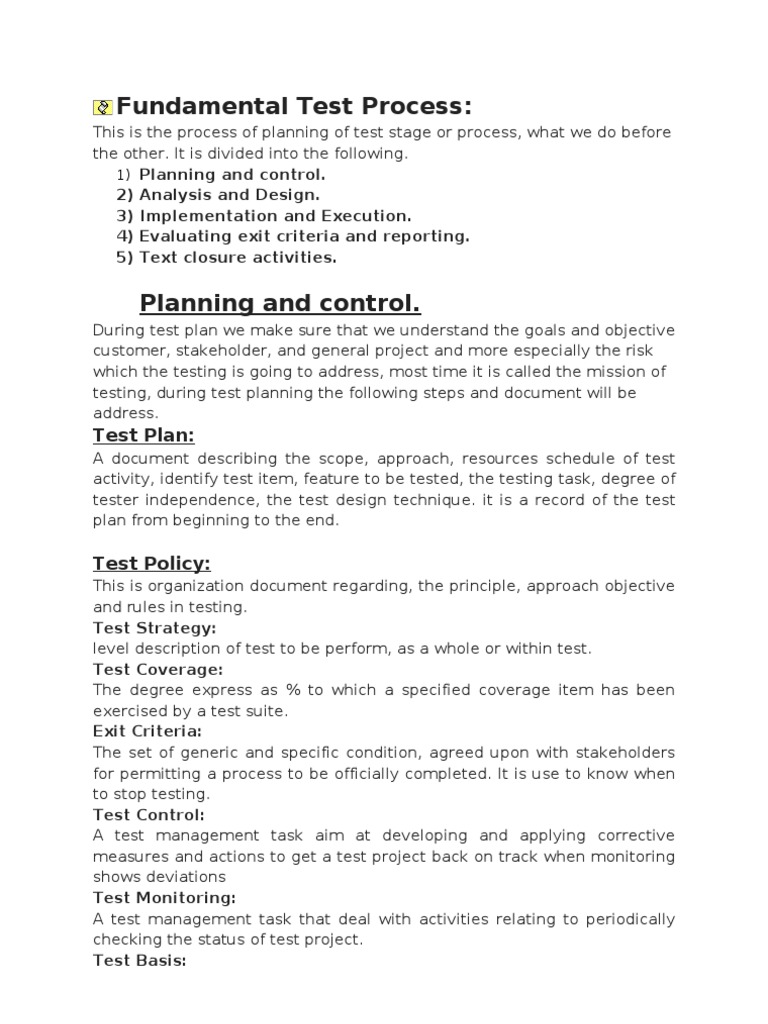 Fundamental Test Process:

This is the process of planning of test stage or process, what we do before the other. It is divided into the following.

1) Planning and control.
2) Analysis and Design.
3) Implementation and Execution.
4) Evaluating exit criteria and reporting.
5) Text closure activities.

Planning and control.

During test plan we make sure that we understand the goals and objective customer, stakeholder, and general project and more especially the risk which the testing is going to address, most time it is called the mission of testing, during test planning the following steps and document will be address.

Test Plan:

A document describing the scope, approach, resources schedule of test activity, identify test item, feature to be tested, the testing task, degree of tester independence, the test design technique. it is a record of the test plan from beginning to the end.

Test Policy:

This is organization document regarding, the principle, approach objective and rules in testing.

Test Strategy:

level description of test to be perform, as a whole or within test.

Test Coverage:

The degree express as % to which a specified coverage item has been exercised by a test suite.

Exit Criteria:

The set of generic and specific condition, agreed upon with stakeholders for permitting a process to be officially completed. It is use to know when to stop testing.

Test Control:

A test management task aim at developing and applying corrective measures and actions to get a test project back on track when monitoring shows deviations

Test Monitoring:

A test management task that deal with activities relating to periodically checking the status of test project.

Test Basis: